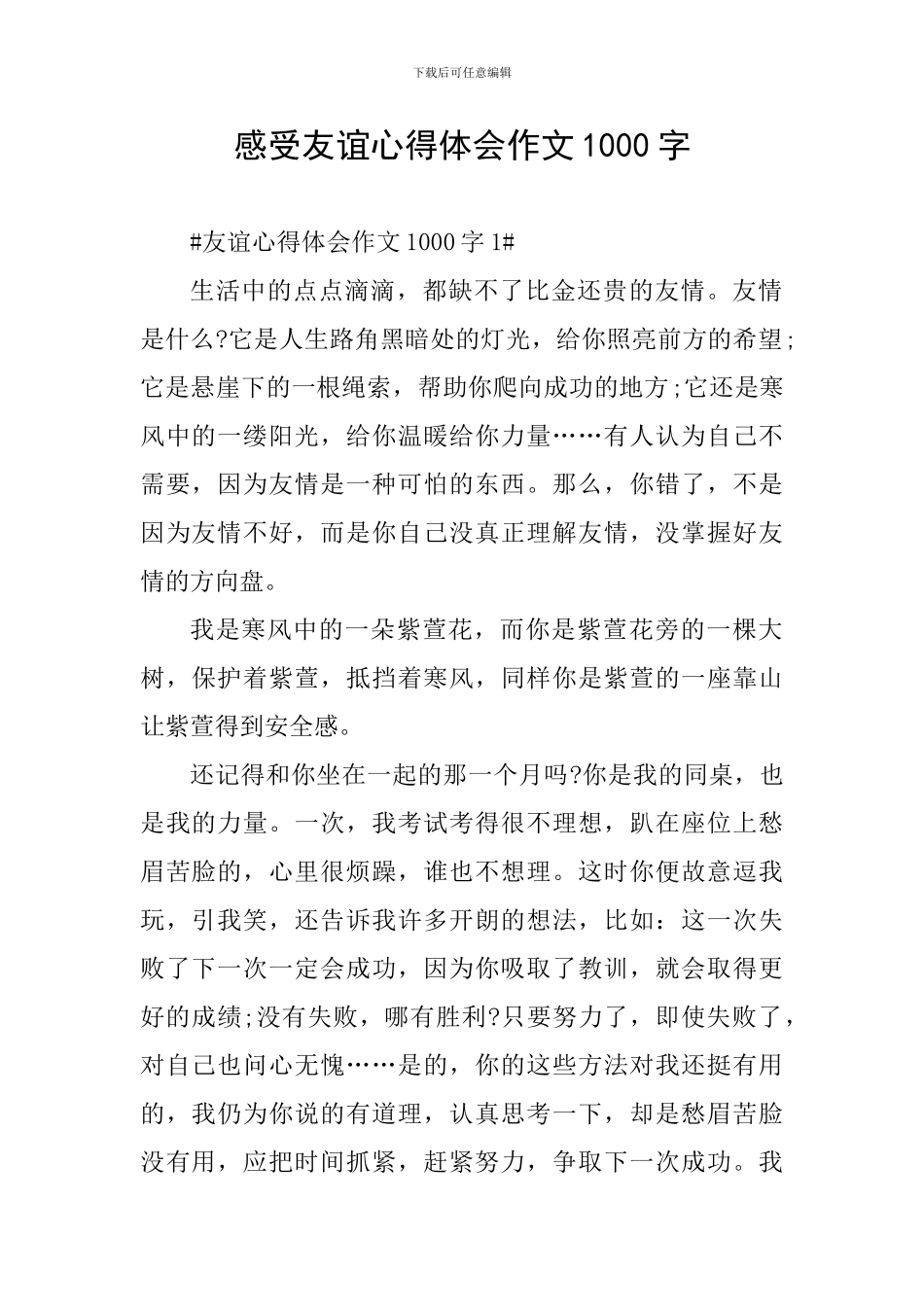 下载后可任意编辑

感受友谊心得体会作文1000字

#友谊心得体会作文1000字1#

生活中的点点滴滴，都缺不了比金还贵的友情。友情是什么?它是人生路角黑暗处的灯光，给你照亮前方的希望;它是悬崖下的一根绳索，帮助你爬向成功的地方;它还是寒风中的一缕阳光，给你温暖给你力量……有人认为自己不需要，因为友情是一种可怕的东西。那么，你错了，不是因为友情不好，而是你自己没真正理解友情，没掌握好友情的方向盘。

我是寒风中的一朵紫萱花，而你是紫萱花旁的一棵大树，保护着紫萱，抵挡着寒风，同样你是紫萱的一座靠山让紫萱得到安全感。

还记得和你坐在一起的那一个月吗?你是我的同桌，也是我的力量。一次，我考试考得很不理想，趴在座位上愁眉苦脸的，心里很烦躁，谁也不想理。这时你便故意逗我玩，引我笑，还告诉我许多开朗的想法，比如：这一次失败了下一次一定会成功，因为你吸取了教训，就会取得更好的成绩;没有失败，哪有胜利?只要努力了，即使失败了，对自己也问心无愧……是的，你的这些方法对我还挺有用的，我仍为你说的有道理，认真思考一下，却是愁眉苦脸没有用，应把时间抓紧，赶紧努力，争取下一次成功。我